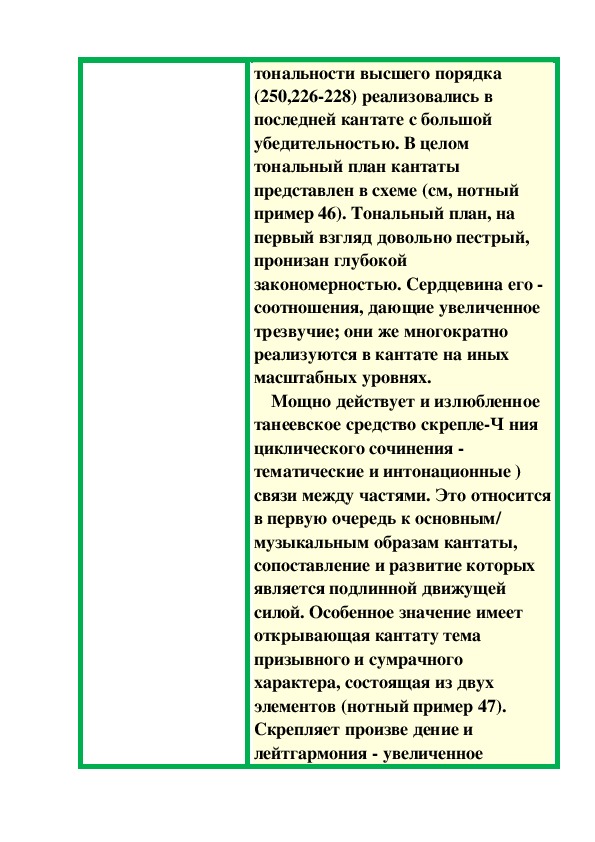 тональности высшего порядка (250,226-228) реализовались в последней кантате с большой убедительностью. В целом тональный план кантаты представлен в схеме (см, нотный пример 46). Тональный план, на первый взгляд довольно пестрый, пронизан глубокой закономерностью. Сердцевина его - соотношения, дающие увеличенное трезвучие; они же многократно реализуются в кантате на иных масштабных уровнях.

Мощно действует и излюбленное танеевское средство скрепле-Ч ния циклического сочинения - тематические и интонационные ) связи между частями. Это относится в первую очередь к основным/ музыкальным образам кантаты, сопоставление и развитие которых является подлинной движущей силой. Особенное значение имеет открывающая кантату тема призывного и сумрачного характера, состоящая из двух элементов (нотный пример 47). Скрепляет произве дение и лейтгармония - увеличенное